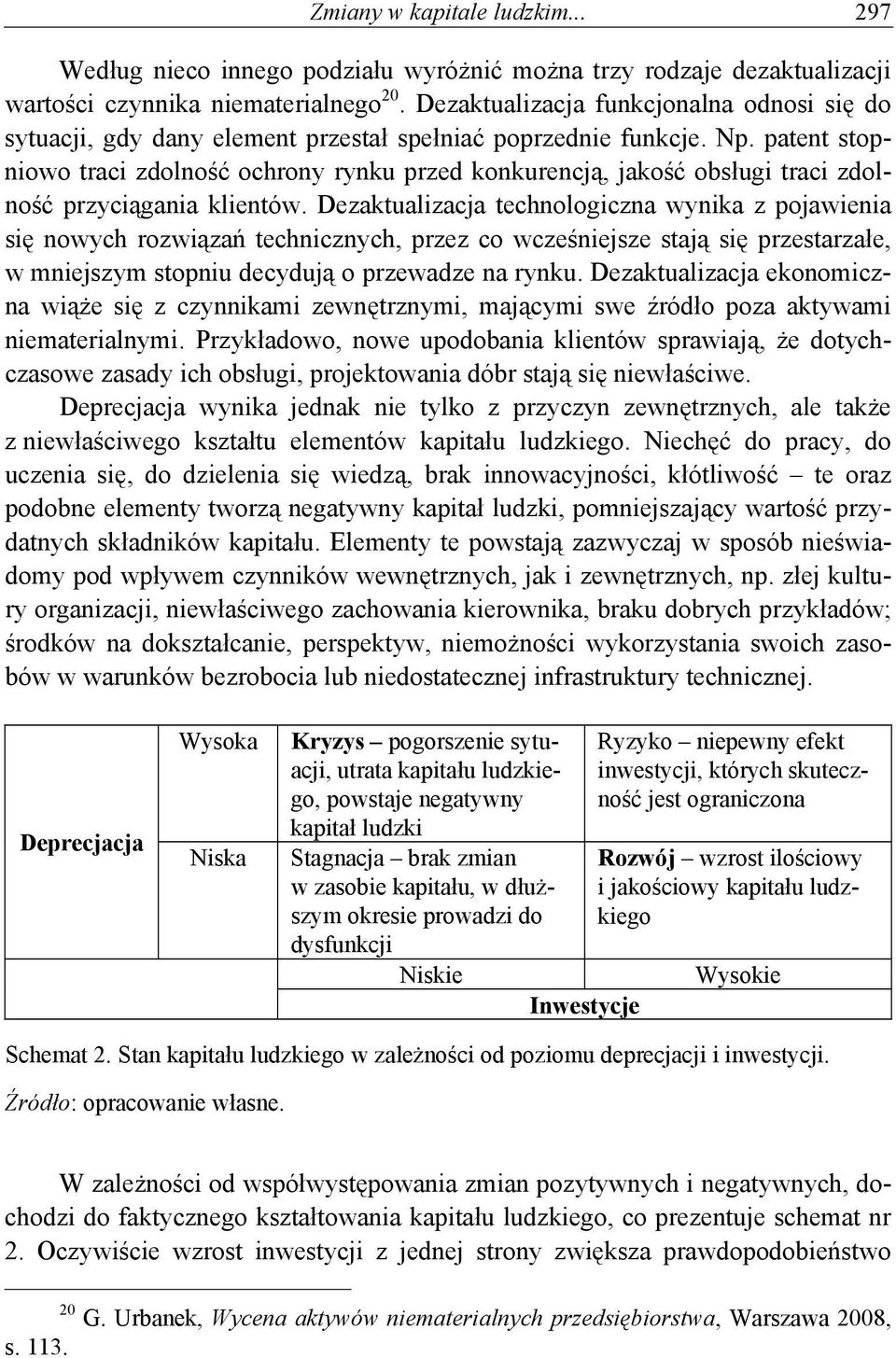 Zmiany w kapitale ludzkim... 297

Według nieco innego podziału wyróżnić można trzy rodzaje dezaktualizacji wartości czynnika niematerialnego$^{20}$. Dezaktualizacja funkcjonalna odnosi się do sytuacji, gdy dany element przestał spełniać poprzednie funkcje. Np. patent stopniowo traci zdolność ochrony rynku przed konkurencją, jakość obsługi traci zdolność przyciągania klientów. Dezaktualizacja technologiczna wynika z pojawienia się nowych rozwiązań technicznych, przez co wcześniejsze stają się przestarzałe, w mniejszym stopniu decydują o przewadze na rynku. Dezaktualizacja ekonomiczna wiąże się z czynnikami zewnętrznymi, mającymi swe źródło poza aktywami niematerialnymi. Przykładowo, nowe upodobania klientów sprawiają, że dotychczasowe zasady ich obsługi, projektowania dóbr stają się niewłaściwe.

Deprecjacja wynika jednak nie tylko z przyczyn zewnętrznych, ale także z niewłaściwego kształtu elementów kapitału ludzkiego. Niechęć do pracy, do uczenia się, do dzielenia się wiedzą, brak innowacyjności, kłótliwość – te oraz podobne elementy tworzą negatywny kapitał ludzki, pomniejszający wartość przydatnych składników kapitału. Elementy te powstają zazwyczaj w sposób nieświadomy pod wpływem czynników wewnętrznych, jak i zewnętrznych, np. złej kultury organizacji, niewłaściwego zachowania kierownika, braku dobrych przykładów; środków na dokształcanie, perspektyw, niemożności wykorzystania swoich zasobów w warunków bezrobocia lub niedostatecznej infrastruktury technicznej.

| Deprecjacja | Wysoka | Kryzys – pogorszenie sytuacji, utrata kapitału ludzkiego, powstaje negatywny kapitał ludzki | Ryzyko – niepewny efekt inwestycji, których skuteczność jest ograniczona |
|---|---|---|---|
| | Niska | Stagnacja – brak zmian w zasobie kapitału, w dłuższym okresie prowadzi do dysfunkcji | Rozwój – wzrost ilościowy i jakościowy kapitału ludzkiego |
| | | Niskie | Wysokie |
| | | Inwestycje | |

Schemat 2. Stan kapitału ludzkiego w zależności od poziomu deprecjacji i inwestycji.

Źródło: opracowanie własne.

W zależności od współwystępowania zmian pozytywnych i negatywnych, dochodzi do faktycznego kształtowania kapitału ludzkiego, co prezentuje schemat nr 2. Oczywiście wzrost inwestycji z jednej strony zwiększa prawdopodobieństwo

$^{20}$ G. Urbanek, Wycena aktywów niematerialnych przedsiębiorstwa, Warszawa 2008, s. 113.